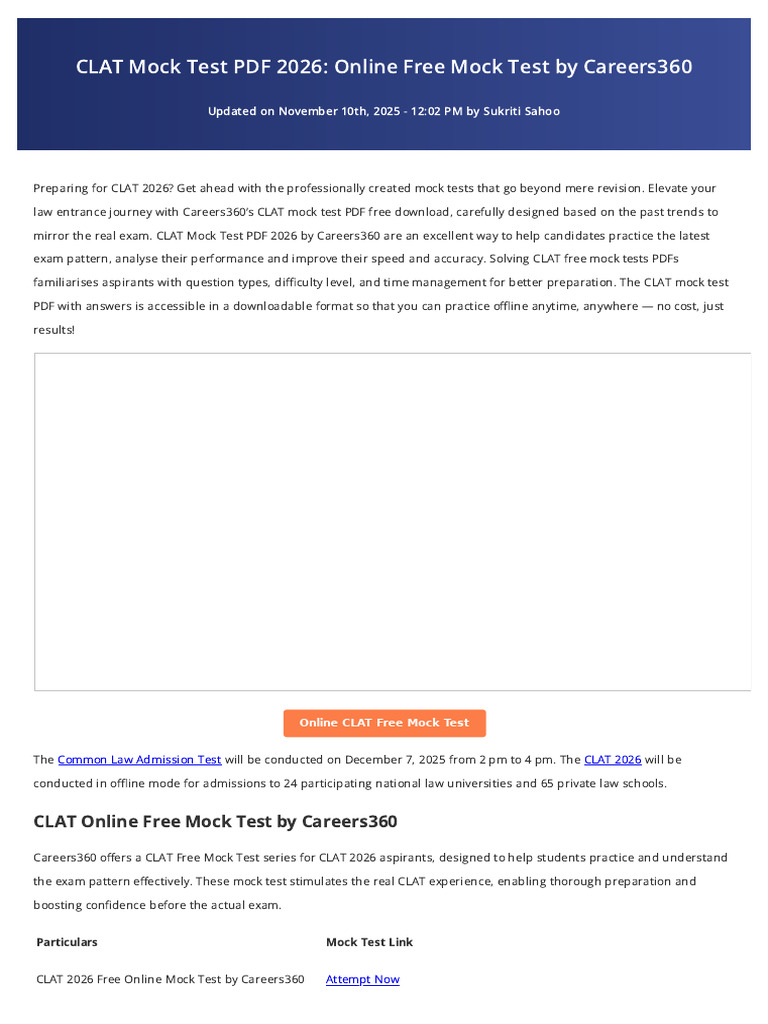 CLAT Mock Test PDF 2026: Online Free Mock Test by Careers360

Updated on November 10th, 2025 - 12:02 PM by Sukriti Sahoo

Preparing for CLAT 2026? Get ahead with the professionally created mock tests that go beyond mere revision. Elevate your law entrance journey with Careers360's CLAT mock test PDF free download, carefully designed based on the past trends to mirror the real exam. CLAT Mock Test PDF 2026 by Careers360 are an excellent way to help candidates practice the latest exam pattern, analyse their performance and improve their speed and accuracy. Solving CLAT free mock tests PDFs familiarises aspirants with question types, difficulty level, and time management for better preparation. The CLAT mock test PDF with answers is accessible in a downloadable format so that you can practice offline anytime, anywhere — no cost, just results!

Online CLAT Free Mock Test

The Common Law Admission Test will be conducted on December 7, 2025 from 2 pm to 4 pm. The CLAT 2026 will be conducted in offline mode for admissions to 24 participating national law universities and 65 private law schools.

CLAT Online Free Mock Test by Careers360

Careers360 offers a CLAT Free Mock Test series for CLAT 2026 aspirants, designed to help students practice and understand the exam pattern effectively. These mock test stimulates the real CLAT experience, enabling thorough preparation and boosting confidence before the actual exam.

| Particulars | Mock Test Link |
|---|---|
| CLAT 2026 Free Online Mock Test by Careers360 | Attempt Now |